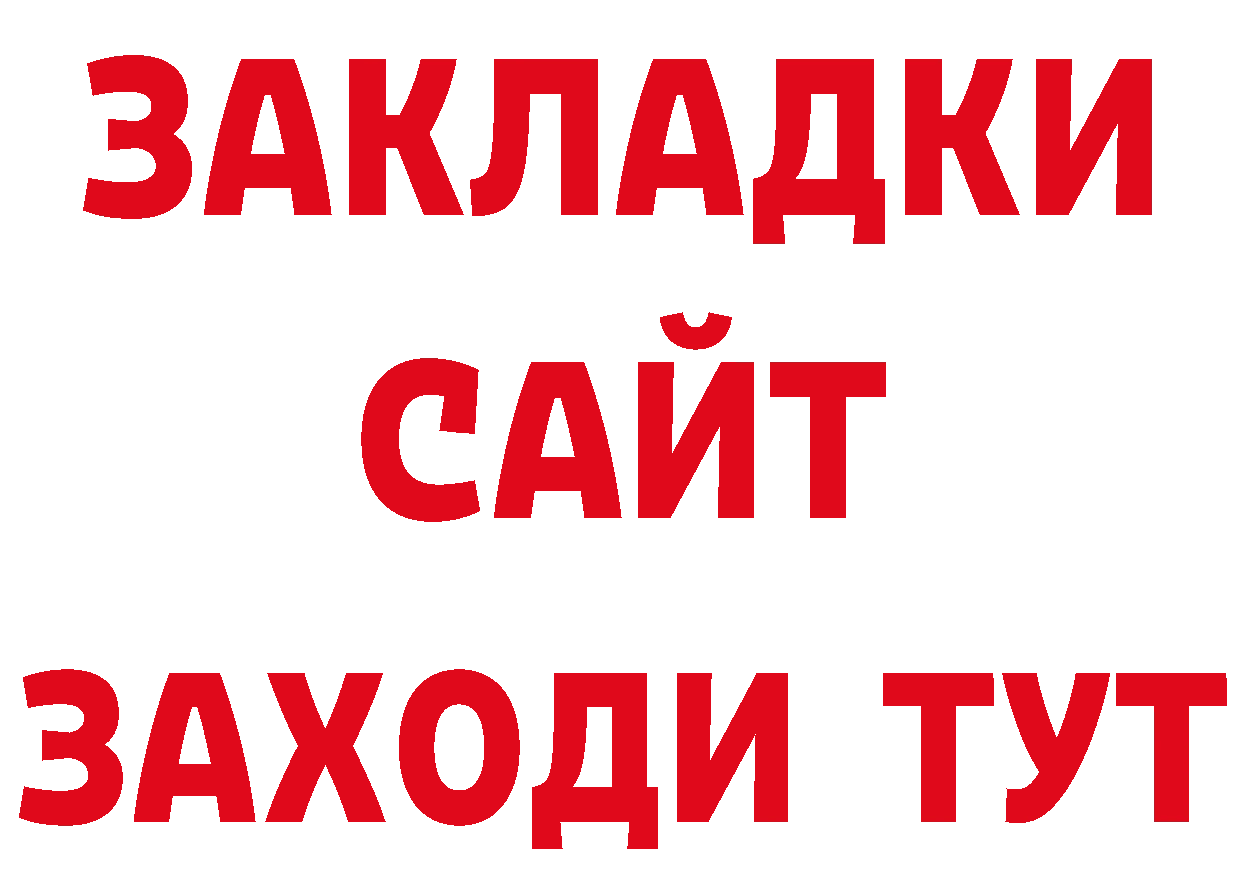 ЗАКЛАДКИ
САЙТ
ЗАХОДИ ТУТ